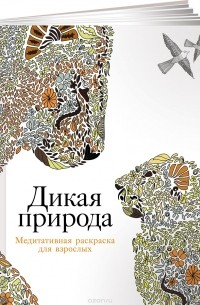 Дикая природа

Медитативная раскраска для взрослых

ozon.ru